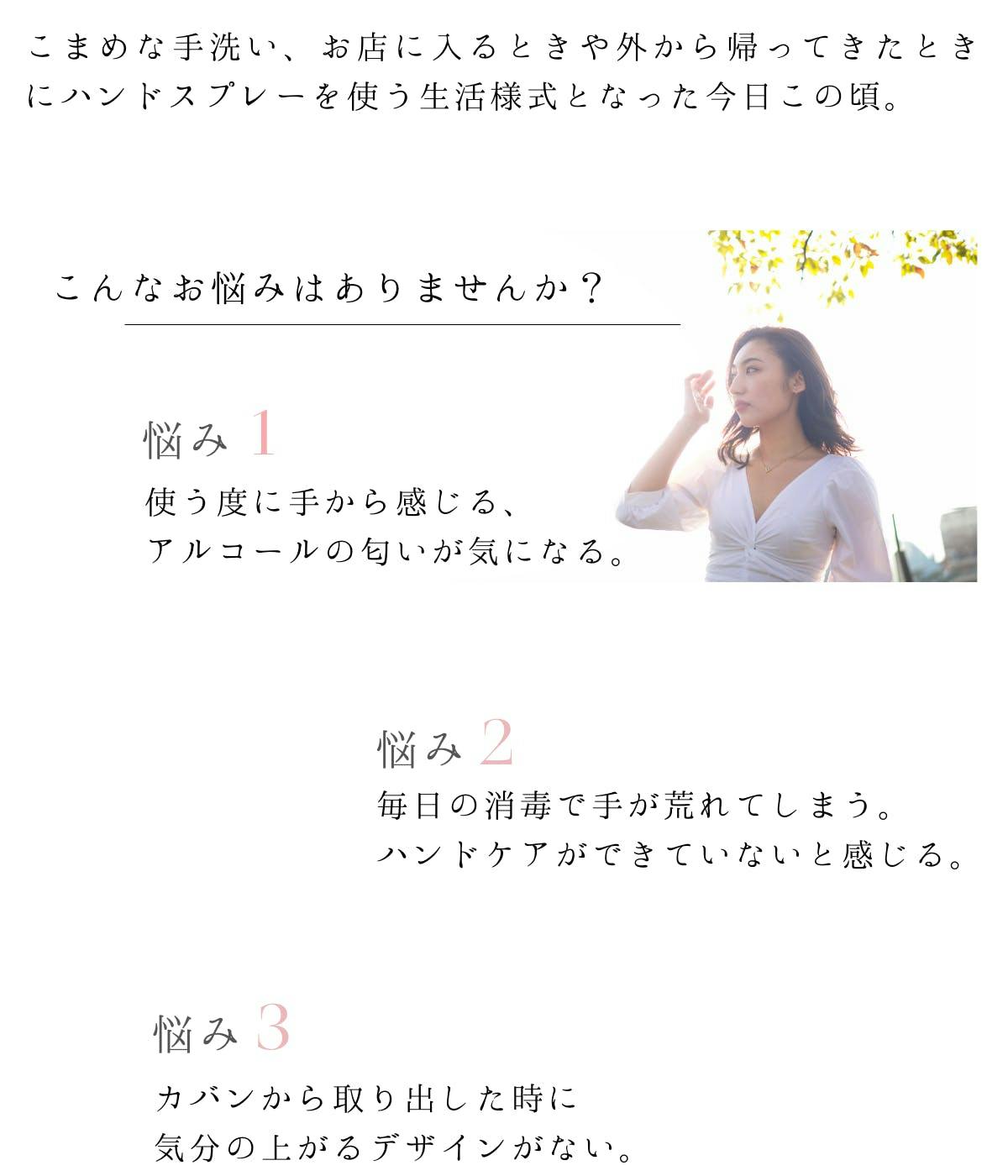 こまめな手洗い、お店に入るときや外から帰ってきたときにハンドスプレーを使う生活様式となった今日この頃。

こんなお悩みはありませんか？

悩み1
使う度に手から感じる、
アルコールの匂いが気になる。

悩み2
毎日の消毒で手が荒れてしまう。
ハンドケアができていないと感じる。

悩み3
カバンから取り出した時に
気分の上がるデザインがない。